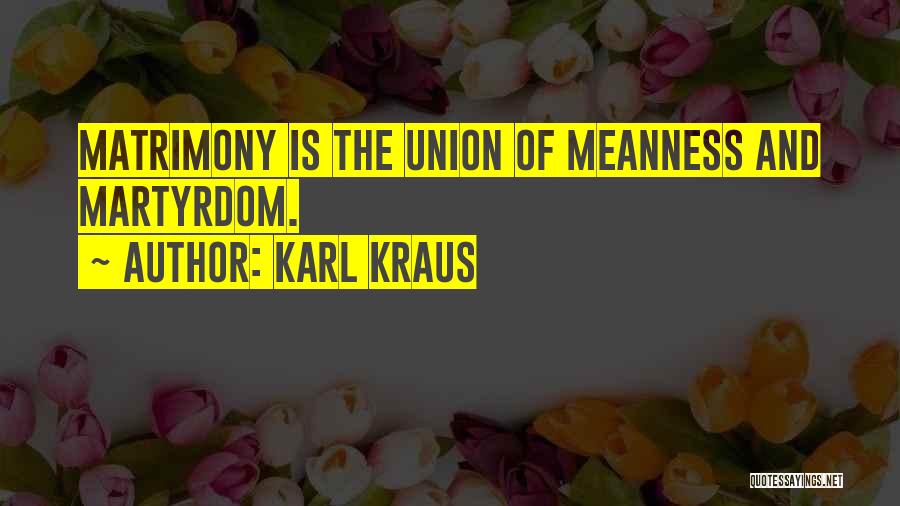 MATRIMONY IS THE UNION OF MEANNESS AND MARTYRDOM.

~ AUTHOR: KARL KRAUS

QUOTESSAYINGS.NET